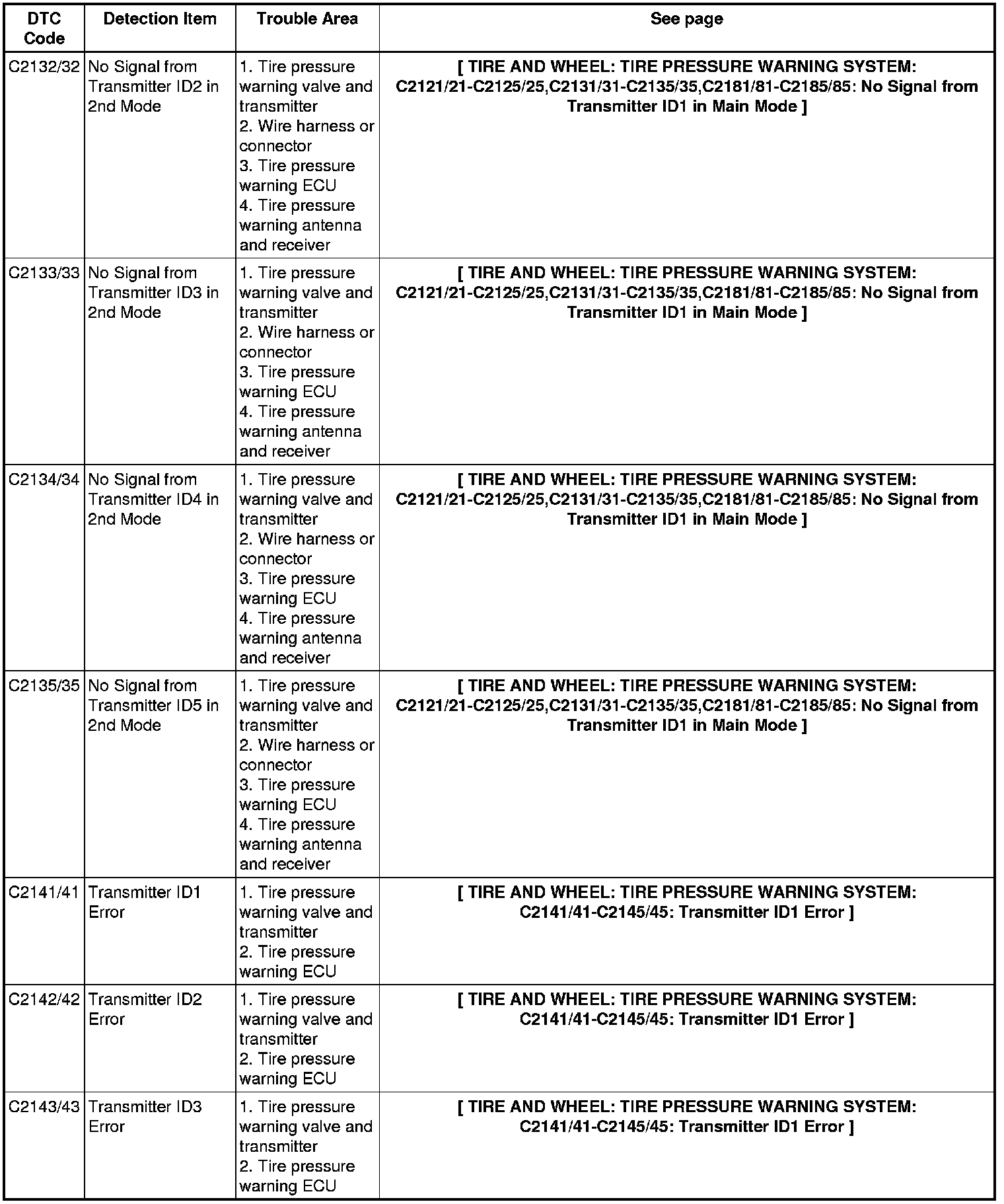 | DTC Code | Detection Item | Trouble Area | See page |
|---|---|---|---|
| C2132/32 | No Signal from Transmitter ID2 in 2nd Mode | 1. Tire pressure warning valve and transmitter 2. Wire harness or connector 3. Tire pressure warning ECU 4. Tire pressure warning antenna and receiver | [ TIRE AND WHEEL: TIRE PRESSURE WARNING SYSTEM: C2121/21-C2125/25,C2131/31-C2135/35,C2181/81-C2185/85: No Signal from Transmitter ID1 in Main Mode ] |
| C2133/33 | No Signal from Transmitter ID3 in 2nd Mode | 1. Tire pressure warning valve and transmitter 2. Wire harness or connector 3. Tire pressure warning ECU 4. Tire pressure warning antenna and receiver | [ TIRE AND WHEEL: TIRE PRESSURE WARNING SYSTEM: C2121/21-C2125/25,C2131/31-C2135/35,C2181/81-C2185/85: No Signal from Transmitter ID1 in Main Mode ] |
| C2134/34 | No Signal from Transmitter ID4 in 2nd Mode | 1. Tire pressure warning valve and transmitter 2. Wire harness or connector 3. Tire pressure warning ECU 4. Tire pressure warning antenna and receiver | [ TIRE AND WHEEL: TIRE PRESSURE WARNING SYSTEM: C2121/21-C2125/25,C2131/31-C2135/35,C2181/81-C2185/85: No Signal from Transmitter ID1 in Main Mode ] |
| C2135/35 | No Signal from Transmitter ID5 in 2nd Mode | 1. Tire pressure warning valve and transmitter 2. Wire harness or connector 3. Tire pressure warning ECU 4. Tire pressure warning antenna and receiver | [ TIRE AND WHEEL: TIRE PRESSURE WARNING SYSTEM: C2121/21-C2125/25,C2131/31-C2135/35,C2181/81-C2185/85: No Signal from Transmitter ID1 in Main Mode ] |
| C2141/41 | Transmitter ID1 Error | 1. Tire pressure warning valve and transmitter 2. Tire pressure warning ECU | [ TIRE AND WHEEL: TIRE PRESSURE WARNING SYSTEM: C2141/41-C2145/45: Transmitter ID1 Error ] |
| C2142/42 | Transmitter ID2 Error | 1. Tire pressure warning valve and transmitter 2. Tire pressure warning ECU | [ TIRE AND WHEEL: TIRE PRESSURE WARNING SYSTEM: C2141/41-C2145/45: Transmitter ID1 Error ] |
| C2143/43 | Transmitter ID3 Error | 1. Tire pressure warning valve and transmitter 2. Tire pressure warning ECU | [ TIRE AND WHEEL: TIRE PRESSURE WARNING SYSTEM: C2141/41-C2145/45: Transmitter ID1 Error ] |